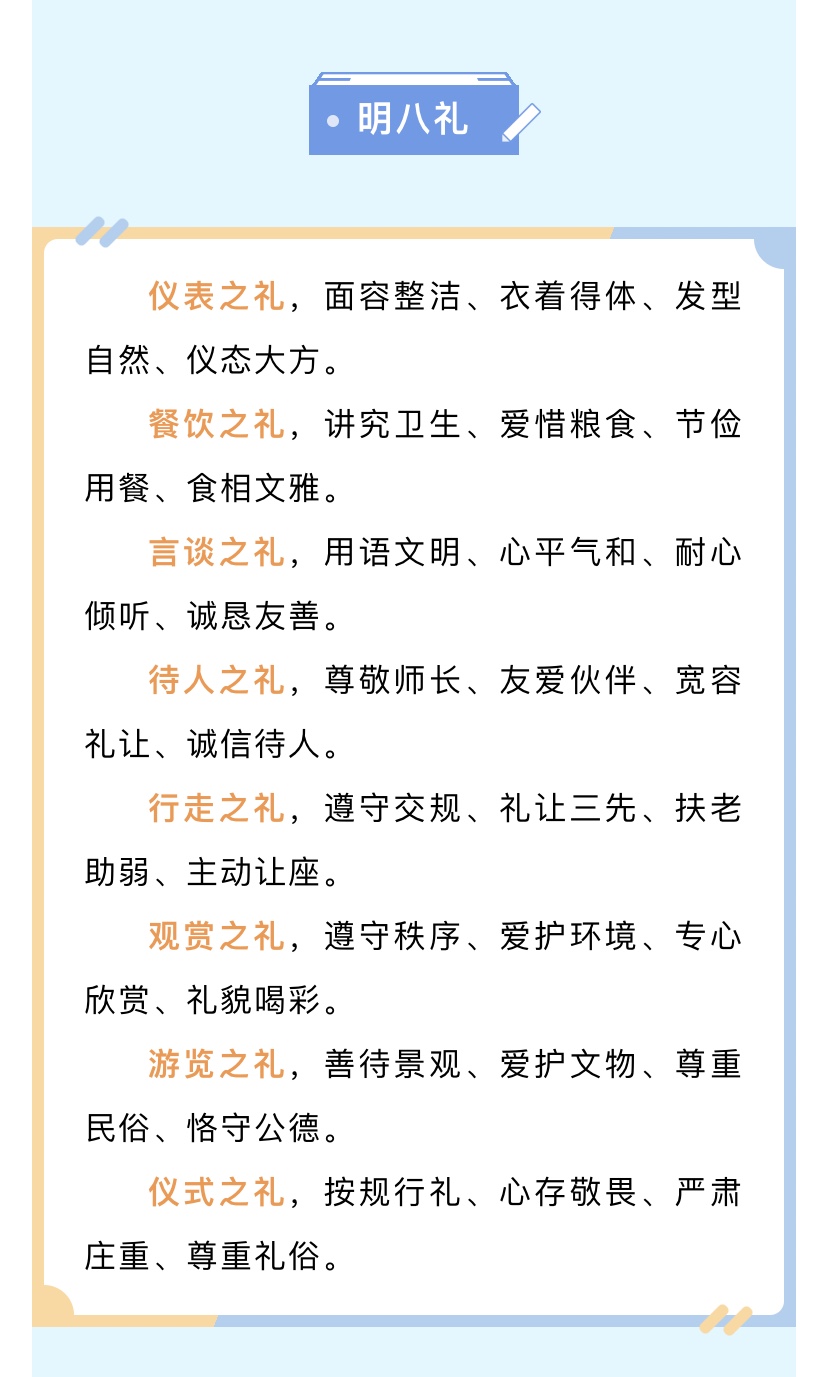 明八礼

仪表之礼，面容整洁、衣着得体、发型自然、仪态大方。

餐饮之礼，讲究卫生、爱惜粮食、节俭用餐、食相文雅。

言谈之礼，用语文明、心平气和、耐心倾听、诚恳友善。

待人之礼，尊敬师长、友爱伙伴、宽容礼让、诚信待人。

行走之礼，遵守交规、礼让三先、扶老助弱、主动让座。

观赏之礼，遵守秩序、爱护环境、专心欣赏、礼貌喝彩。

游览之礼，善待景观、爱护文物、尊重民俗、恪守公德。

仪式之礼，按规行礼、心存敬畏、严肃庄重、尊重礼俗。